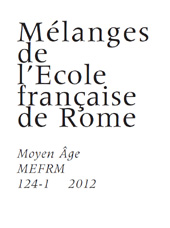 Mélanges de l'Ecole française de Rome

Moyen Âge
MEFRM
124-1 2012